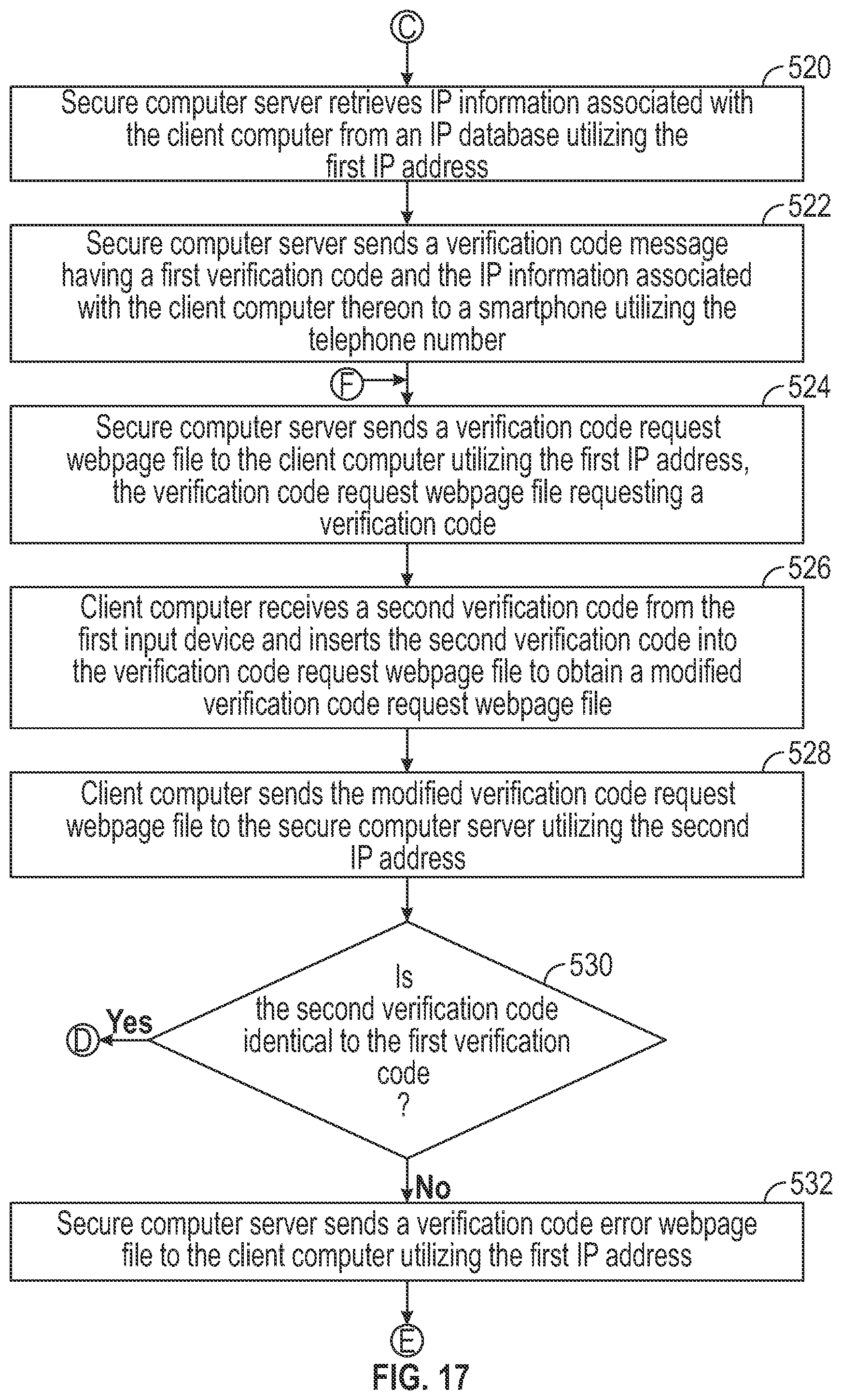 C

520

Secure computer server retrieves IP information associated with the client computer from an IP database utilizing the first IP address

522

Secure computer server sends a verification code message having a first verification code and the IP information associated with the client computer thereon to a smartphone utilizing the telephone number

F

524

Secure computer server sends a verification code request webpage file to the client computer utilizing the first IP address, the verification code request webpage file requesting a verification code

526

Client computer receives a second verification code from the first input device and inserts the second verification code into the verification code request webpage file to obtain a modified verification code request webpage file

528

Client computer sends the modified verification code request webpage file to the secure computer server utilizing the second IP address

530

Is the second verification code identical to the first verification code ?

Yes

D

No

532

Secure computer server sends a verification code error webpage file to the client computer utilizing the first IP address

E

FIG. 17